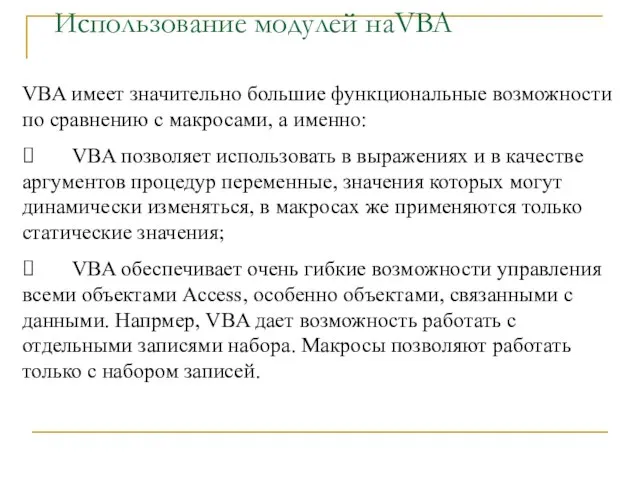 Использование модулей наVBA

VBA имеет значительно большие функциональные возможности по сравнению с макросами, а именно:

 VBA позволяет использовать в выражениях и в качестве аргументов процедур переменные, значения которых могут динамически изменяться, в макросах же применяются только статические значения;

 VBA обеспечивает очень гибкие возможности управления всеми объектами Access, особенно объектами, связанными с данными. Напрмер, VBA дает возможность работать с отдельными записями набора. Макросы позволяют работать только с набором записей.